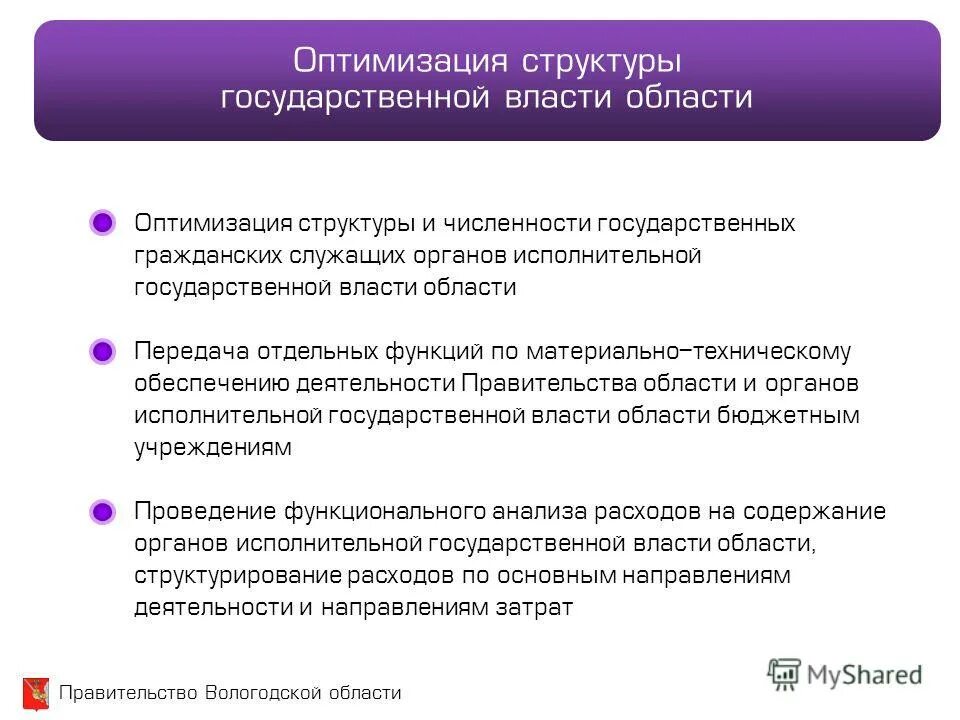 Оптимизация структуры государственной власти области

Оптимизация структуры и численности государственных гражданских служащих органов исполнительной государственной власти области

Передача отдельных функций по материально-техническому обеспечению деятельности Правительства области и органов исполнительной государственной власти области бюджетным учреждениям

Проведение функционального анализа расходов на содержание органов исполнительной государственной власти области, структурирование расходов по основным направлениям деятельности и направлениям затрат

Правительство Вологодской области

MyShared